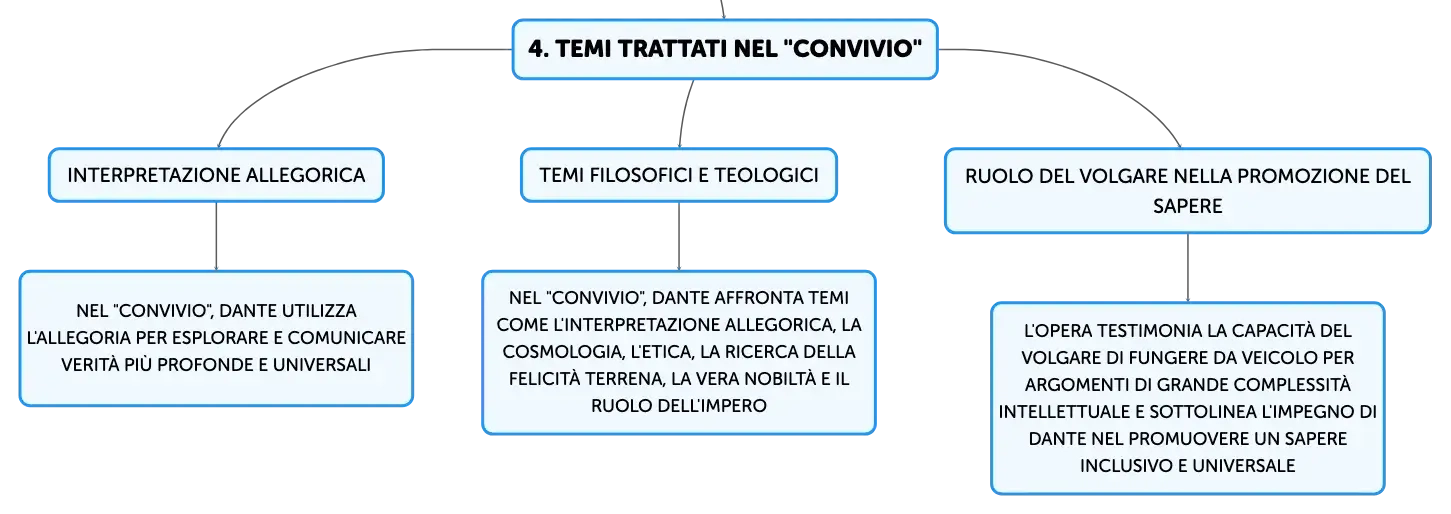 4. TEMI TRATTATI NEL "CONVIVIO"

INTERPRETAZIONE ALLEGORICA

NEL "CONVIVIO", DANTE UTILIZZA L'ALLEGORIA PER ESPLORARE E COMUNICARE VERITÀ PIÙ PROFONDE E UNIVERSALI

TEMI FILOSOFICI E TEOLOGICI

NEL "CONVIVIO", DANTE AFFRONTA TEMI COME L'INTERPRETAZIONE ALLEGORICA, LA COSMOLOGIA, L'ETICA, LA RICERCA DELLA FELICITÀ TERRENA, LA VERA NOBILTÀ E IL RUOLO DELL'IMPERO

RUOLO DEL VOLGARE NELLA PROMOZIONE DEL SAPERE

L'OPERA TESTIMONIA LA CAPACITÀ DEL VOLGARE DI FUNGERE DA VEICOLO PER ARGOMENTI DI GRANDE COMPLESSITÀ INTELLETTUALE E SOTTOLINEA L'IMPEGNO DI DANTE NEL PROMUOVERE UN SAPERE INCLUSIVO E UNIVERSALE